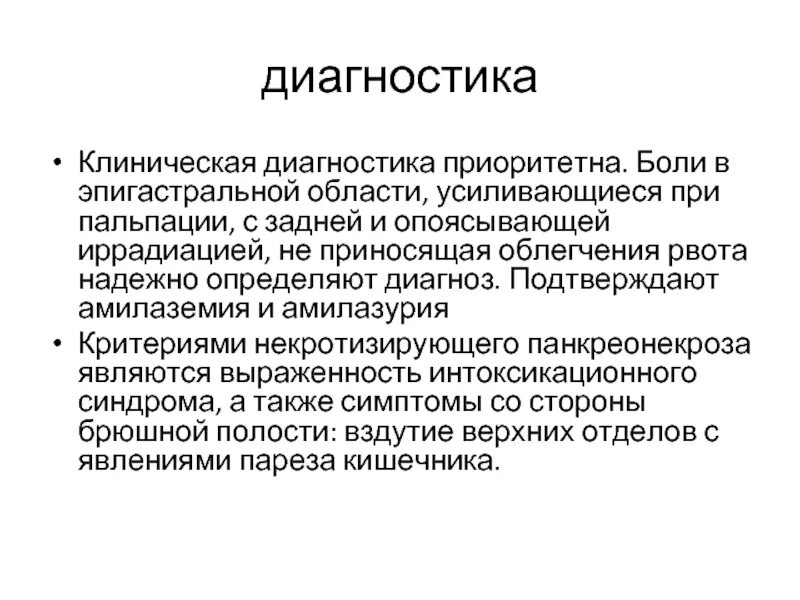 диагностика

• Клиническая диагностика приоритетна. Боли в эпигастральной области, усиливающиеся при пальпации, с задней и опоясывающей иррадиацией, не приносящая облегчения рвота надежно определяют диагноз. Подтверждают амилаземия и амилазурия

• Критериями некротизирующего панкреонекроза являются выраженность интоксикационного синдрома, а также симптомы со стороны брюшной полости: вздутие верхних отделов с явлениями пареза кишечника.